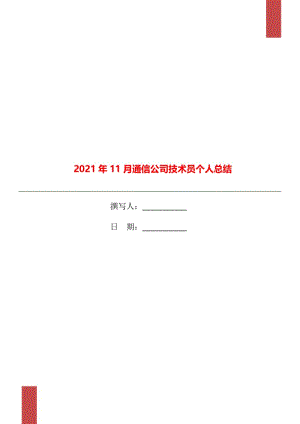 2021年11月通信公司技术员个人总结

撰写人：___________

日　期：___________